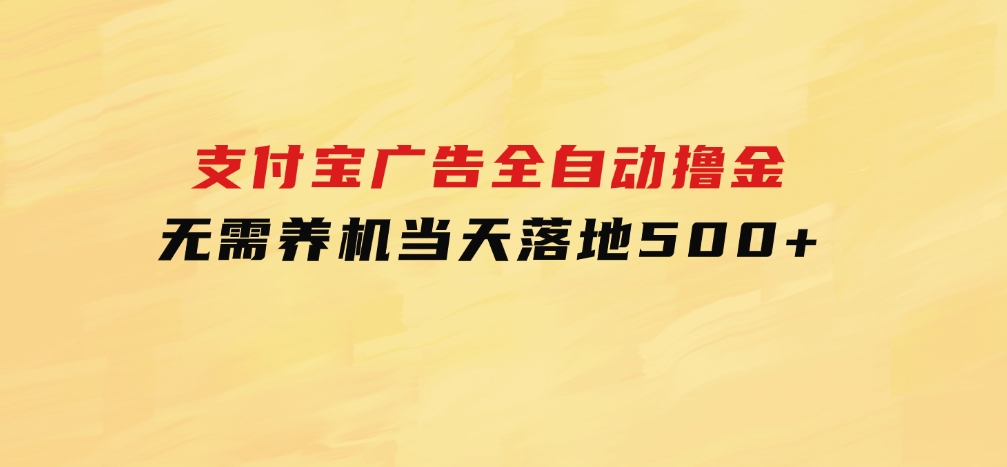 支付宝广告全自动撸金
无需养机当天落地500+